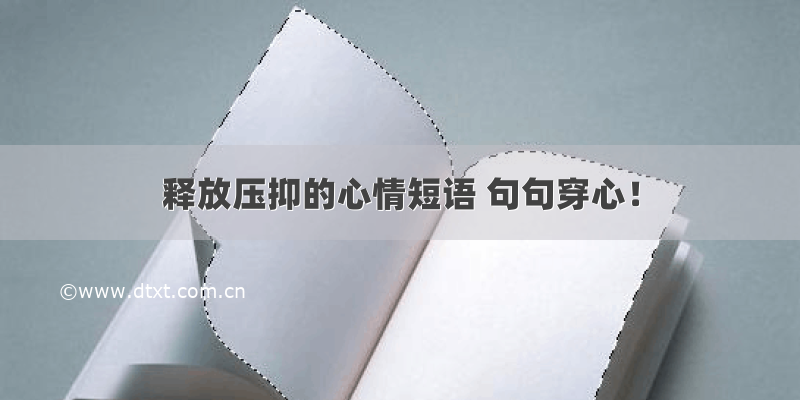 释放压抑的心情短语 句句穿心！

©www.dtxt.com.cn